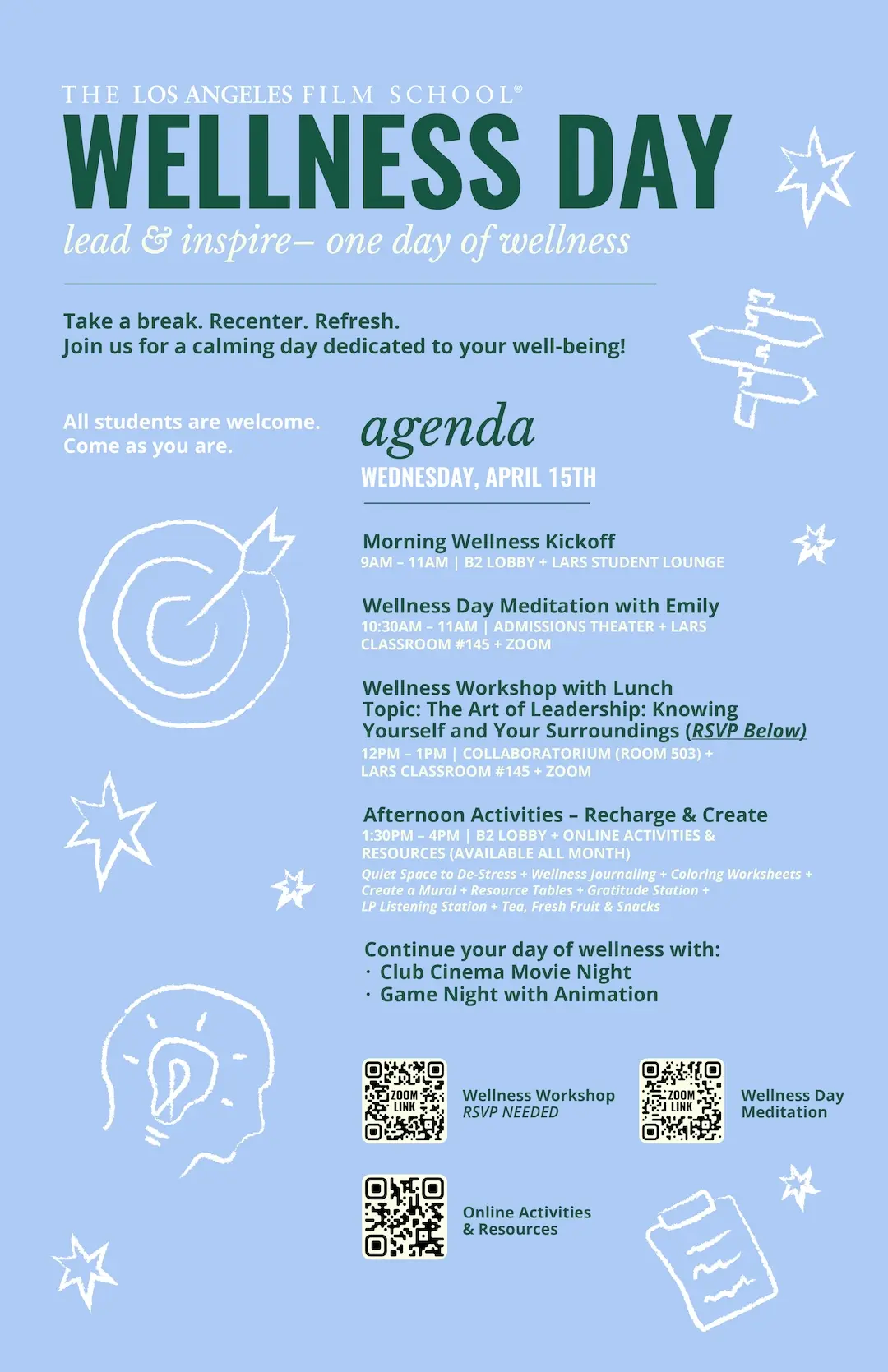 THE LOS ANGELES FILM SCHOOL®
WELLNESS DAY
lead & inspire– one day of wellness

Take a break. Recenter. Refresh.
Join us for a calming day dedicated to your well-being!

All students are welcome.
Come as you are.

agenda
WEDNESDAY, APRIL 15TH

Morning Wellness Kickoff
9AM – 11AM | B2 LOBBY + LARS STUDENT LOUNGE

Wellness Day Meditation with Emily
10:30AM – 11AM | ADMISSIONS THEATER + LARS CLASSROOM #145 + ZOOM

Wellness Workshop with Lunch
Topic: The Art of Leadership: Knowing Yourself and Your Surroundings (RSVP Below)
12PM – 1PM | COLLABORATORIUM (ROOM 503) + LARS CLASSROOM #145 + ZOOM

Afternoon Activities – Recharge & Create
1:30PM – 4PM | B2 LOBBY + ONLINE ACTIVITIES & RESOURCES (AVAILABLE ALL MONTH)
Quiet Space to De-Stress + Wellness Journaling + Coloring Worksheets + Create a Mural + Resource Tables + Gratitude Station + LP Listening Station + Tea, Fresh Fruit & Snacks

Continue your day of wellness with:
· Club Cinema Movie Night
· Game Night with Animation

ZOOM LINK
Wellness Workshop
RSVP NEEDED

ZOOM LINK
Wellness Day
Meditation

Online Activities
& Resources